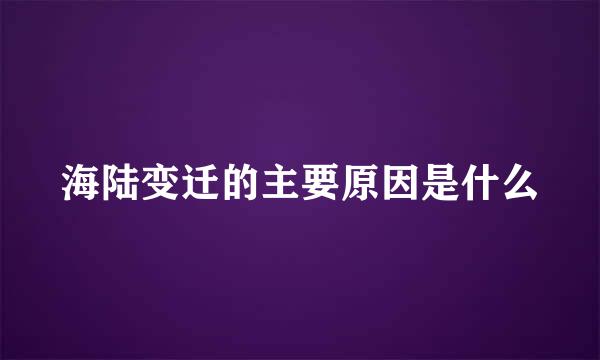 海陆变迁的主要原因是什么